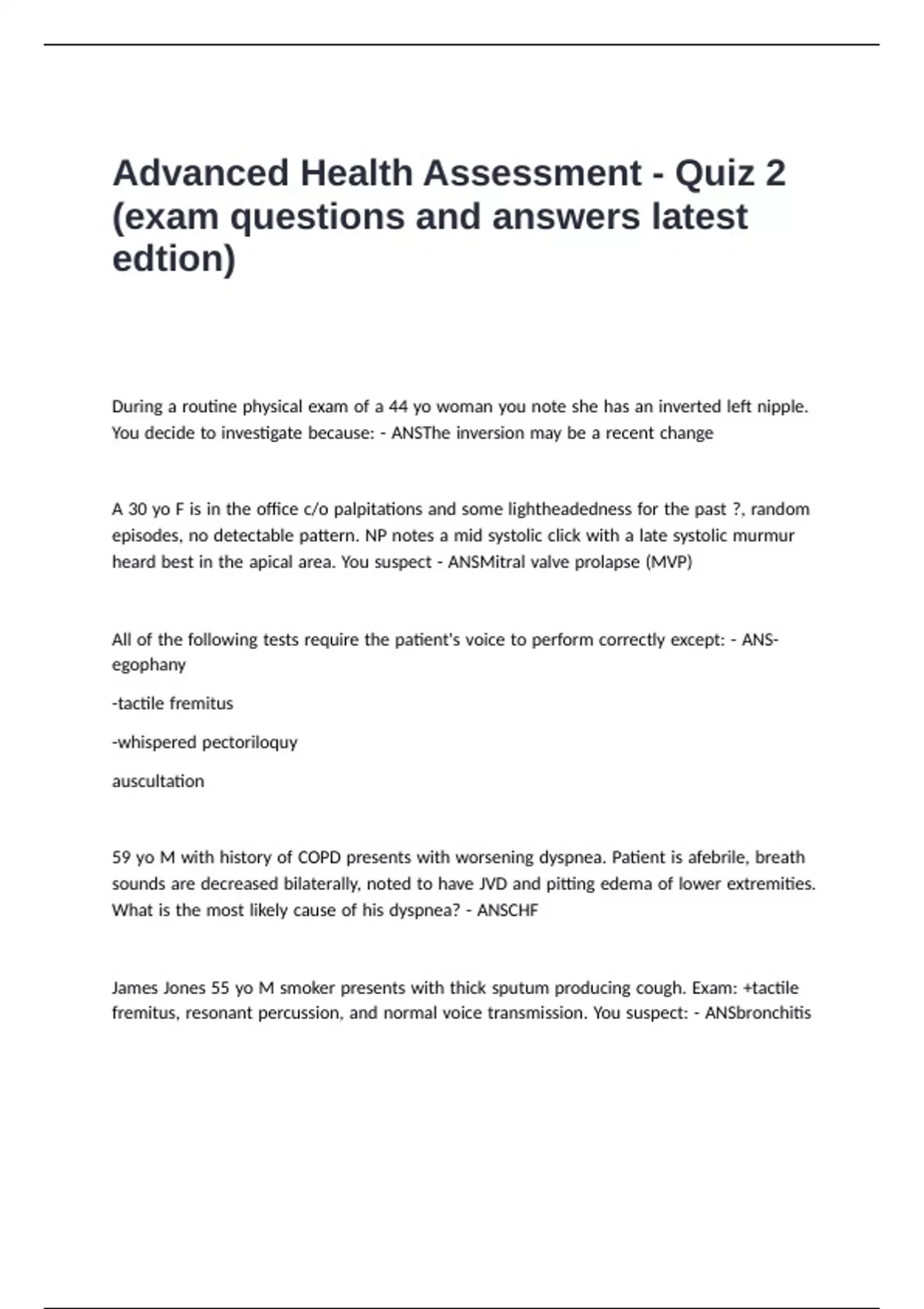 Advanced Health Assessment - Quiz 2 (exam questions and answers latest edtion)

During a routine physical exam of a 44 yo woman you note she has an inverted left nipple. You decide to investigate because: - ANSThe inversion may be a recent change

A 30 yo F is in the office c/o palpitations and some lightheadedness for the past ?, random episodes, no detectable pattern. NP notes a mid systolic click with a late systolic murmur heard best in the apical area. You suspect - ANSMitral valve prolapse (MVP)

All of the following tests require the patient's voice to perform correctly except: - ANS-egophany

-tactile fremitus

-whispered pectoriloquy

auscultation

59 yo M with history of COPD presents with worsening dyspnea. Patient is afebrile, breath sounds are decreased bilaterally, noted to have JVD and pitting edema of lower extremities. What is the most likely cause of his dyspnea? - ANSCHF

James Jones 55 yo M smoker presents with thick sputum producing cough. Exam: +tactile fremitus, resonant percussion, and normal voice transmission. You suspect: - ANSbronchitis